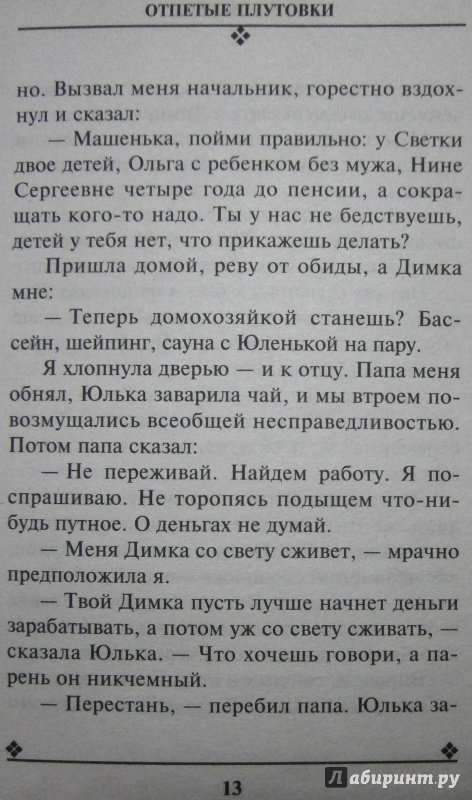 ОТПЕТЫЕ ПЛУТОВКИ

но. Вызвал меня начальник, горестно вздохнул и сказал:

— Машенька, пойми правильно: у Светки двое детей, Ольга с ребенком без мужа, Нине Сергеевне четыре года до пенсии, а сокращать кого-то надо. Ты у нас не бедствуешь, детей у тебя нет, что прикажешь делать?

Пришла домой, реву от обиды, а Димка мне:

— Теперь домохозяйкой станешь? Бассейн, шейпинг, сауна с Юленькой на пару.

Я хлопнула дверью — и к отцу. Папа меня обнял, Юлька заварила чай, и мы втроем повозмущались всеобщей несправедливостью. Потом папа сказал:

— Не переживай. Найдем работу. Я поспрашиваю. Не торопясь подыщем что-нибудь путное. О деньгах не думай.

— Меня Димка со свету сживет, — мрачно предположила я.

— Твой Димка пусть лучше начнет деньги зарабатывать, а потом уж со свету сживать, — сказала Юлька. — Что хочешь говори, а парень он никчемный.

— Перестань, — перебил папа. Юлька за-

13

Лабиринт.ру